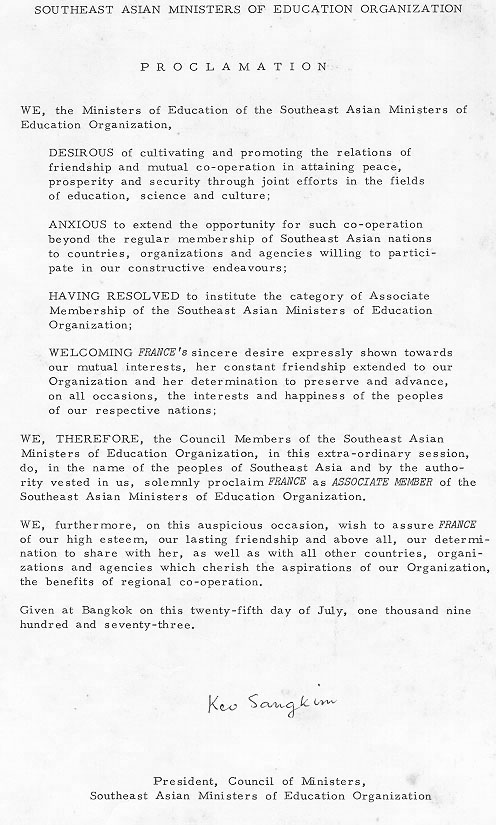 SOUTHEAST ASIAN MINISTERS OF EDUCATION ORGANIZATION

PROCLAMATION

WE, the Ministers of Education of the Southeast Asian Ministers of Education Organization,

DESIROUS of cultivating and promoting the relations of friendship and mutual co-operation in attaining peace, prosperity and security through joint efforts in the fields of education, science and culture;

ANXIOUS to extend the opportunity for such co-operation beyond the regular membership of Southeast Asian nations to countries, organizations and agencies willing to participate in our constructive endeavours;

HAVING RESOLVED to institute the category of Associate Membership of the Southeast Asian Ministers of Education Organization;

WELCOMING FRANCE's sincere desire expressly shown towards our mutual interests, her constant friendship extended to our Organization and her determination to preserve and advance, on all occasions, the interests and happiness of the peoples of our respective nations;

WE, THEREFORE, the Council Members of the Southeast Asian Ministers of Education Organization, in this extra-ordinary session, do, in the name of the peoples of Southeast Asia and by the authority vested in us, solemnly proclaim FRANCE as ASSOCIATE MEMBER of the Southeast Asian Ministers of Education Organization.

WE, furthermore, on this auspicious occasion, wish to assure FRANCE of our high esteem, our lasting friendship and above all, our determination to share with her, as well as with all other countries, organizations and agencies which cherish the aspirations of our Organization, the benefits of regional co-operation.

Given at Bangkok on this twenty-fifth day of July, one thousand nine hundred and seventy-three.

Keo Sangkim

President, Council of Ministers,
Southeast Asian Ministers of Education Organization